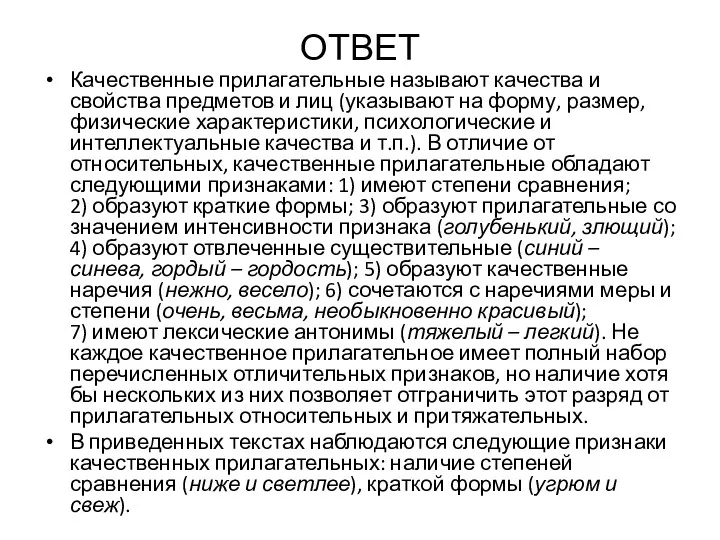 ОТВЕТ

• Качественные прилагательные называют качества и свойства предметов и лиц (указывают на форму, размер, физические характеристики, психологические и интеллектуальные качества и т.п.). В отличие от относительных, качественные прилагательные обладают следующими признаками: 1) имеют степени сравнения; 2) образуют краткие формы; 3) образуют прилагательные со значением интенсивности признака (голубенький, злющий); 4) образуют отвлеченные существительные (синий – синева, гордый – гордость); 5) образуют качественные наречия (нежно, весело); 6) сочетаются с наречиями меры и степени (очень, весьма, необыкновенно красивый); 7) имеют лексические антонимы (тяжелый – легкий). Не каждое качественное прилагательное имеет полный набор перечисленных отличительных признаков, но наличие хотя бы нескольких из них позволяет отграничить этот разряд от прилагательных относительных и притяжательных.

• В приведенных текстах наблюдаются следующие признаки качественных прилагательных: наличие степеней сравнения (ниже и светлее), краткой формы (угрюм и свеж).